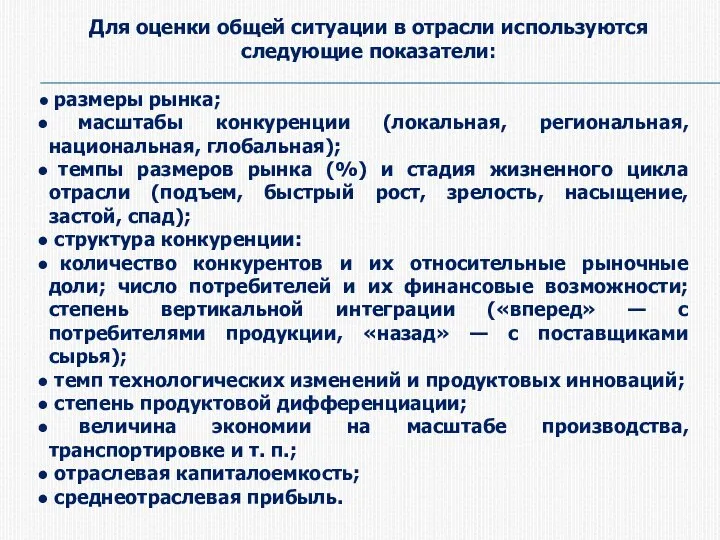 Для оценки общей ситуации в отрасли используются следующие показатели:

● размеры рынка;
● масштабы конкуренции (локальная, региональная, национальная, глобальная);
● темпы размеров рынка (%) и стадия жизненного цикла отрасли (подъем, быстрый рост, зрелость, насыщение, застой, спад);
● структура конкуренции:
● количество конкурентов и их относительные рыночные доли; число потребителей и их финансовые возможности; степень вертикальной интеграции («вперед» — с потребителями продукции, «назад» — с поставщиками сырья);
● темп технологических изменений и продуктовых инноваций;
● степень продуктовой дифференциации;
● величина экономии на масштабе производства, транспортировке и т. п.;
● отраслевая капиталоемкость;
● среднеотраслевая прибыль.